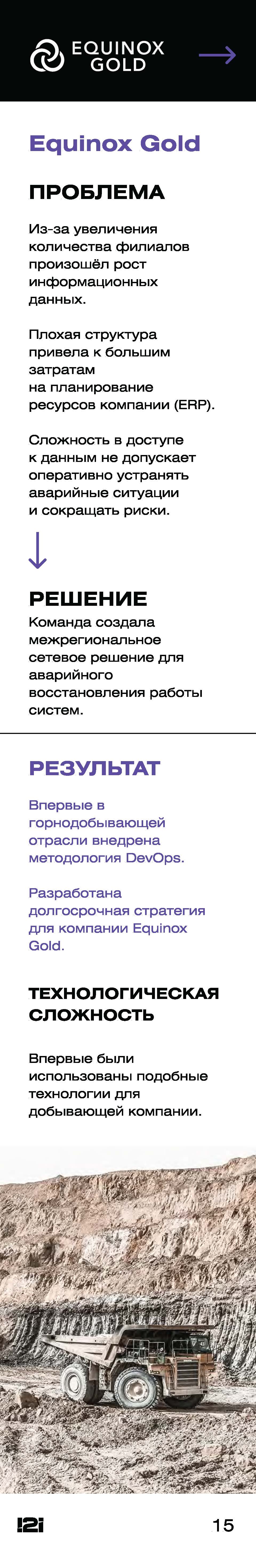 EQUINOX GOLD

Equinox Gold

ПРОБЛЕМА

Из-за увеличения количества филиалов произошёл рост информационных данных.

Плохая структура привела к большим затратам на планирование ресурсов компании (ERP).

Сложность в доступе к данным не допускает оперативно устранять аварийные ситуации и сокращать риски.

РЕШЕНИЕ

Команда создала межрегиональное сетевое решение для аварийного восстановления работы систем.

РЕЗУЛЬТАТ

Впервые в горнодобывающей отрасли внедрена методология DevOps.

Разработана долгосрочная стратегия для компании Equinox Gold.

ТЕХНОЛОГИЧЕСКАЯ СЛОЖНОСТЬ

Впервые были использованы подобные технологии для добывающей компании.

I2i

15